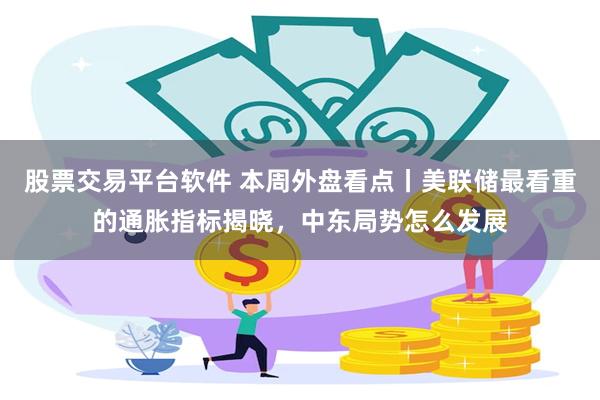 股票交易平台软件 本周外盘看点丨美联储最看重的通胀指标揭晓，中东局势怎么发展